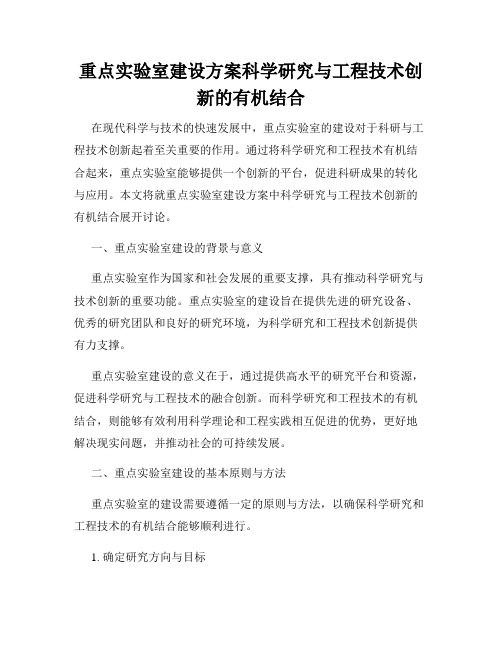 重点实验室建设方案科学研究与工程技术创新的有机结合

在现代科学与技术的快速发展中，重点实验室的建设对于科研与工程技术创新起着至关重要的作用。通过将科学研究和工程技术有机结合起来，重点实验室能够提供一个创新的平台，促进科研成果的转化与应用。本文将就重点实验室建设方案中科学研究与工程技术创新的有机结合展开讨论。

一、重点实验室建设的背景与意义

重点实验室作为国家和社会发展的重要支撑，具有推动科学研究与技术创新的重要功能。重点实验室的建设旨在提供先进的研究设备、优秀的研究团队和良好的研究环境，为科学研究和工程技术创新提供有力支撑。

重点实验室建设的意义在于，通过提供高水平的研究平台和资源，促进科学研究与工程技术的融合创新。而科学研究和工程技术的有机结合，则能够有效利用科学理论和工程实践相互促进的优势，更好地解决现实问题，并推动社会的可持续发展。

二、重点实验室建设的基本原则与方法

重点实验室的建设需要遵循一定的原则与方法，以确保科学研究和工程技术的有机结合能够顺利进行。

1. 确定研究方向与目标